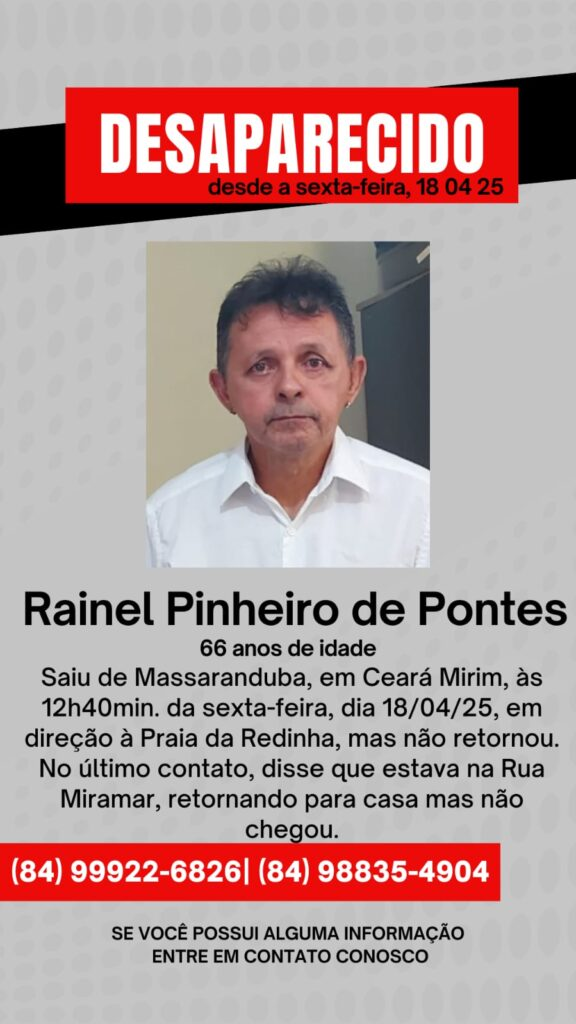 DESAPARECIDO
desde a sexta-feira, 18 04 25

Rainel Pinheiro de Pontes
66 anos de idade
Saiu de Massaranduba, em Ceará Mirim, às 12h40min. da sexta-feira, dia 18/04/25, em direção à Praia da Redinha, mas não retornou. No último contato, disse que estava na Rua Miramar, retornando para casa mas não chegou.

(84) 99922-6826| (84) 98835-4904

SE VOCÊ POSSUI ALGUMA INFORMAÇÃO
ENTRE EM CONTATO CONOSCO